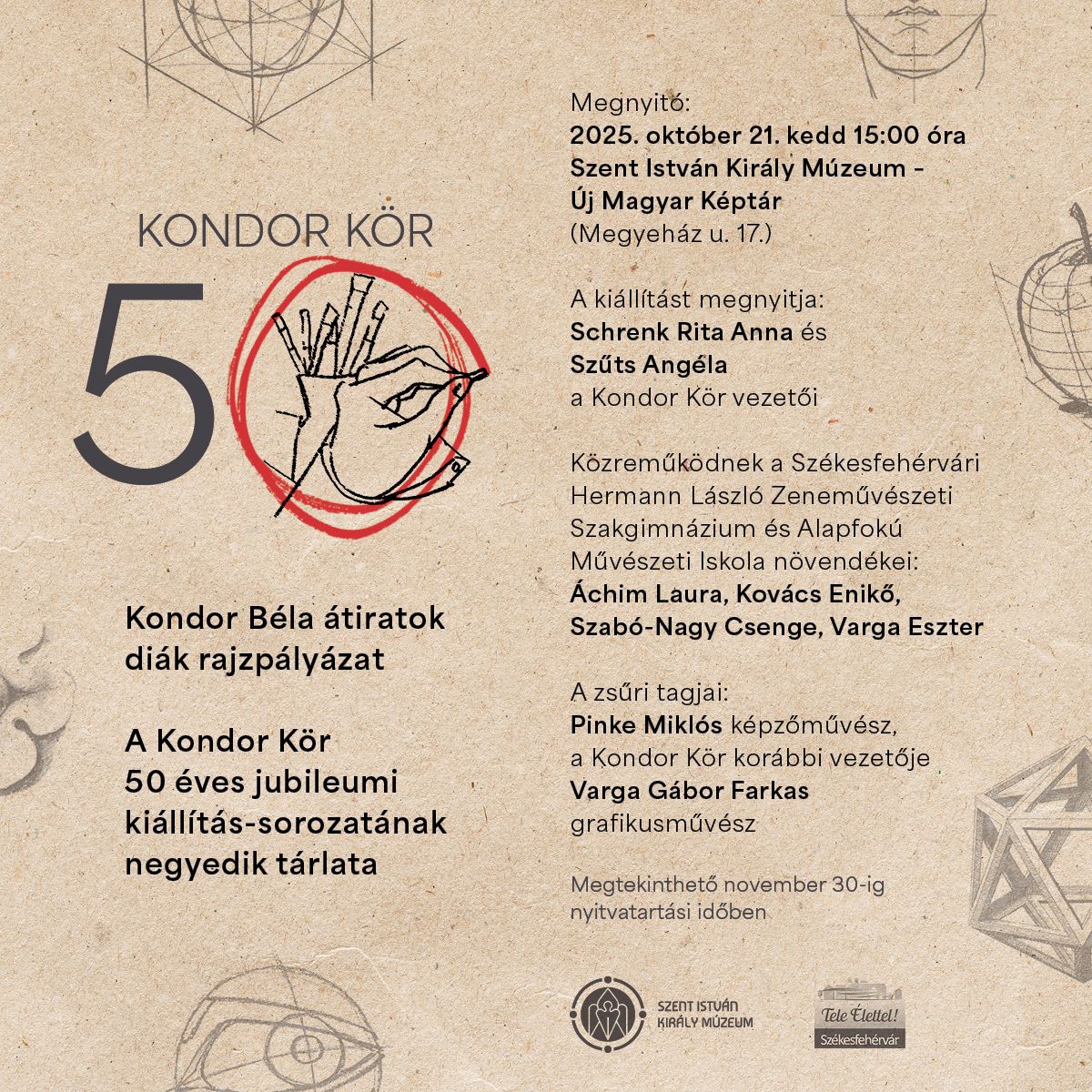 KONDOR KÖR

50

Kondor Béla átiratok diák rajzpályázat

A Kondor Kör 50 éves jubileumi kiállítás-sorozatának negyedik tárlata

Megnyitó:
2025. október 21. kedd 15:00 óra
Szent István Király Múzeum - Új Magyar Képtár
(Megyeház u. 17.)

A kiállítást megnyitja:
Schrenk Rita Anna és
Szűts Angéla
a Kondor Kör vezetői

Közreműködnek a Székesfehérvári Hermann László Zeneművészeti Szakgimnázium és Alapfokú Művészeti Iskola növendékei:
Áchim Laura, Kovács Enikő, Szabó-Nagy Csenge, Varga Eszter

A zsűri tagjai:
Pinke Miklós képzőművész, a Kondor Kör korábbi vezetője
Varga Gábor Farkas grafikusművész

Megtekinthető november 30-ig nyitvatartási időben

SZENT ISTVÁN KIRÁLY MÚZEUM

Tele Élettel! Székesfehérvár